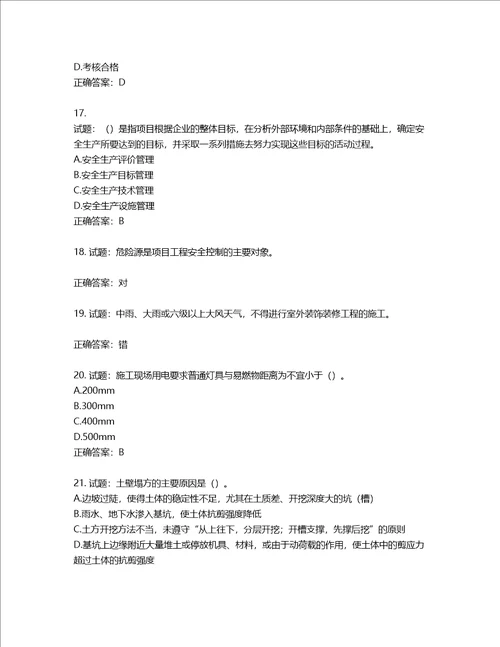 D.考核合格
正确答案：D

17.
试题：（）是指项目根据企业的整体目标，在分析外部环境和内部条件的基础上，确定安全生产所要达到的目标，并采取一系列措施去努力实现这些目标的活动过程。
A.安全生产评价管理
B.安全生产目标管理
C.安全生产技术管理
D.安全生产设施管理
正确答案：B

18. 试题：危险源是项目工程安全控制的主要对象。

正确答案：对

19. 试题：中雨、大雨或六级以上大风天气，不得进行室外装饰装修工程的施工。

正确答案：错

20. 试题：施工现场用电要求普通灯具与易燃物距离为不宜小于（）。
A.200mm
B.300mm
C.400mm
D.500mm
正确答案：B

21. 试题：土壁塌方的主要原因是（）。
A.边坡过陡，使得土体的稳定性不足，尤其在土质差、开挖深度大的坑（槽）
B.雨水、地下水渗入基坑，使土体抗剪强度降低
C.土方开挖方法不当，未遵守“从上往下，分层开挖；开槽支撑，先撑后挖”的原则
D.基坑上边缘附近大量堆土或停放机具、材料，或由于动荷载的作用，使土体中的剪应力超过土体的抗剪强度